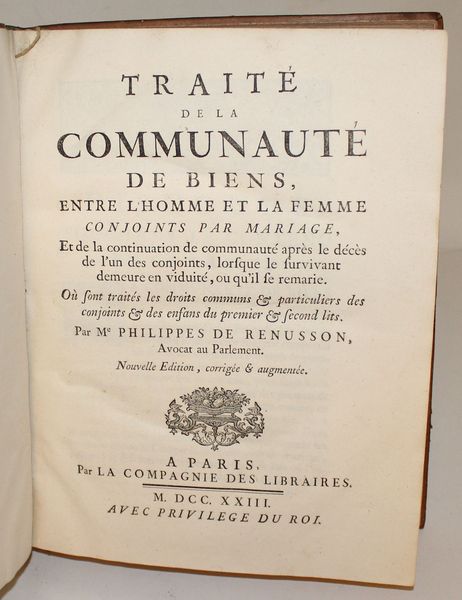 TRAITÉ
DE LA
COMMUNAUTÉ
DE BIENS,
ENTRE L'HOMME ET LA FEMME
CONJOINTS PAR MARIAGE,

Et de la continuation de communauté après le décès de l'un des conjoints, lorſque le ſurvivant demeure en viduité, ou qu'il ſe remarie.

Où ſont traités les droits communs & particuliers des conjoints & des enfans du premier & ſecond lits.

Par Me PHILIPPES DE RENUSSON,
Avocat au Parlement.

Nouvelle Edition, corrigée & augmentée.

A PARIS,
Par LA COMPAGNIE DES LIBRAIRES.
M. DCC. XXIII.
AVEC PRIVILEGE DU ROI.